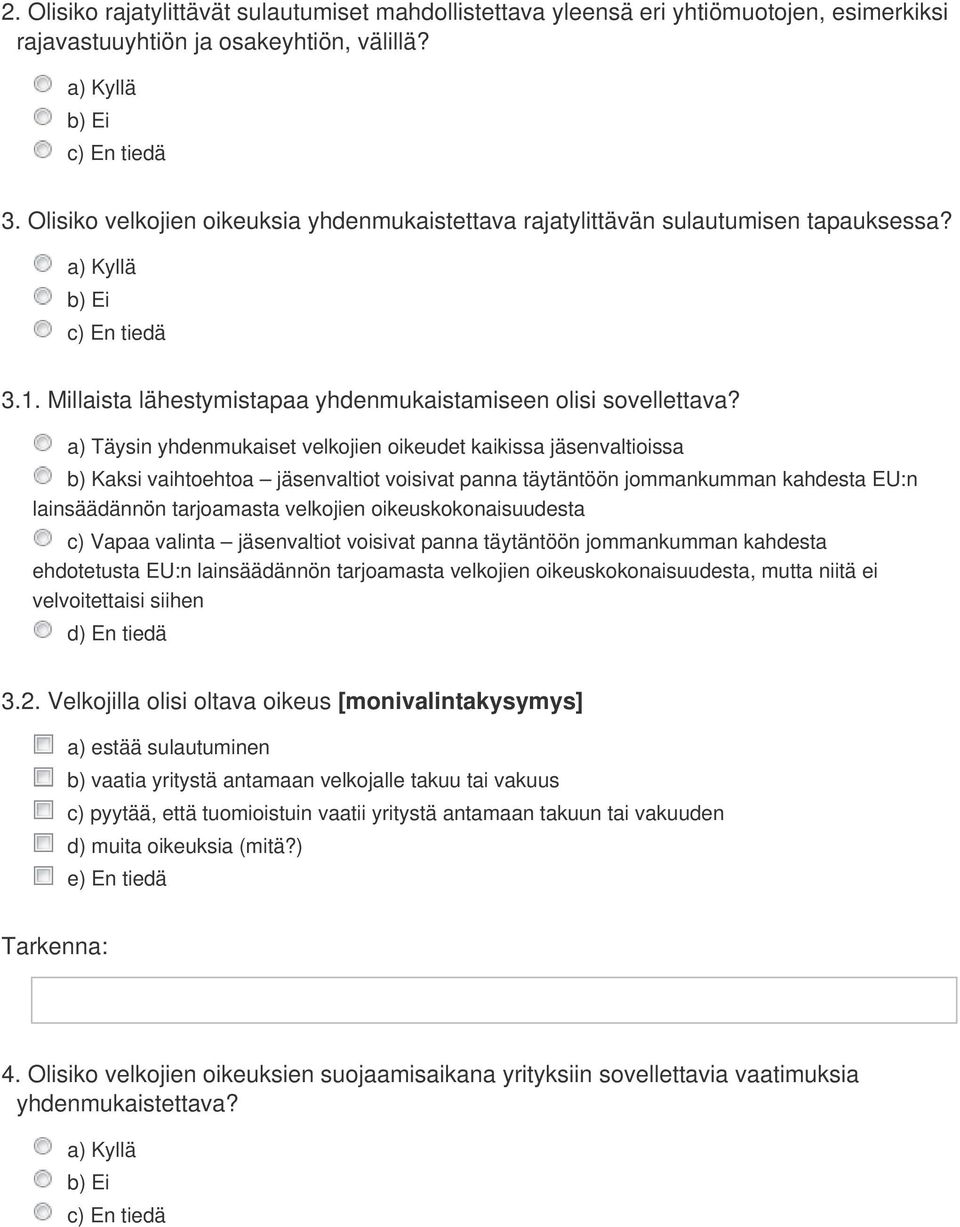 2. Olisiko rajatylittävät sulautumiset mahdollistettava yleensä eri yhtiömuotojen, esimerkiksi rajavastuuyhtiön ja osakeyhtiön, välillä?

a) Kyllä
b) Ei
c) En tiedä

3. Olisiko velkojien oikeuksia yhdenmukaistettava rajatylittävän sulautumisen tapauksessa?

a) Kyllä
b) Ei
c) En tiedä

3.1. Millaista lähestymistapaa yhdenmukaistamiseen olisi sovellettava?

a) Täysin yhdenmukaiset velkojien oikeudet kaikissa jäsenvaltioissa
b) Kaksi vaihtoehtoa – jäsenvaltiot voisivat panna täytäntöön jommankumman kahdesta EU:n lainsäädännön tarjoamasta velkojien oikeuskokonaisuudesta
c) Vapaa valinta – jäsenvaltiot voisivat panna täytäntöön jommankumman kahdesta ehdotetusta EU:n lainsäädännön tarjoamasta velkojien oikeuskokonaisuudesta, mutta niitä ei velvoitettaisi siihen
d) En tiedä

3.2. Velkojilla olisi oltava oikeus [monivalintakysymys]

a) estää sulautuminen
b) vaatia yritystä antamaan velkojalle takuu tai vakuus
c) pyytää, että tuomioistuin vaatii yritystä antamaan takuun tai vakuuden
d) muita oikeuksia (mitä?)
e) En tiedä

Tarkenna:

4. Olisiko velkojien oikeuksien suojaamisaikana yrityksiin sovellettavia vaatimuksia yhdenmukaistettava?

a) Kyllä
b) Ei
c) En tiedä